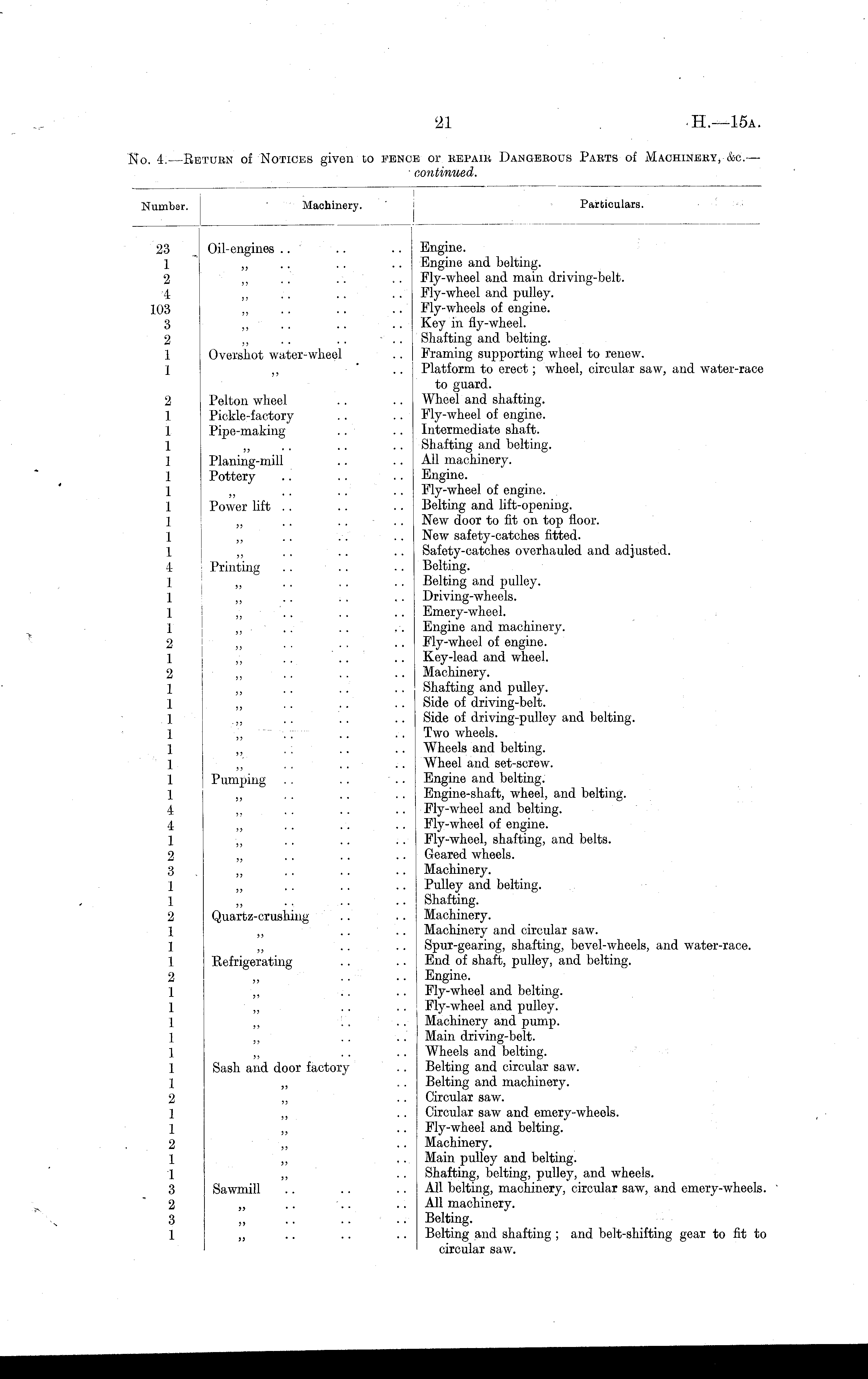 21 H.—15A.

No. 4.—Return of Notices given to fence or repair Dangerous Parts of Machinery, &c.—continued.

| Number. | Machinery. | Particulars. |
|---|---|---|
| 23 | Oil-engines .. .. .. | Engine. |
| 1 | ,, .. .. .. | Engine and belting. |
| 2 | ,, .. .. .. | Fly-wheel and main driving-belt. |
| 4 | ,, .. .. .. | Fly-wheel and pulley. |
| 103 | ,, .. .. .. | Fly-wheels of engine. |
| 3 | ,, .. .. .. | Key in fly-wheel. |
| 2 | ,, .. .. .. | Shafting and belting. |
| 1 | Overshot water-wheel .. | Framing supporting wheel to renew. |
| 1 | ,, .. | Platform to erect; wheel, circular saw, and water-race to guard. |
| 2 | Pelton wheel .. .. | Wheel and shafting. |
| 1 | Pickle-factory .. .. | Fly-wheel of engine. |
| 1 | Pipe-making .. .. | Intermediate shaft. |
| 1 | ,, .. .. .. | Shafting and belting. |
| 1 | Planing-mill .. .. | All machinery. |
| 1 | Pottery .. .. .. | Engine. |
| 1 | ,, .. .. .. | Fly-wheel of engine. |
| 1 | Power lift .. .. .. | Belting and lift-opening. |
| 1 | ,, .. .. .. | New door to fit on top floor. |
| 1 | ,, .. .. .. | New safety-catches fitted. |
| 1 | ,, .. .. .. | Safety-catches overhauled and adjusted. |
| 4 | Printing .. .. .. | Belting. |
| 1 | ,, .. .. .. | Belting and pulley. |
| 1 | ,, .. .. .. | Driving-wheels. |
| 1 | ,, .. .. .. | Emery-wheel. |
| 1 | ,, .. .. .. | Engine and machinery. |
| 2 | ,, .. .. .. | Fly-wheel of engine. |
| 1 | ,, .. .. .. | Key-lead and wheel. |
| 2 | ,, .. .. .. | Machinery. |
| 1 | ,, .. .. .. | Shafting and pulley. |
| 1 | ,, .. .. .. | Side of driving-belt. |
| 1 | ,, .. .. .. | Side of driving-pulley and belting. |
| 1 | ,, .. .. .. | Two wheels. |
| 1 | ,, .. .. .. | Wheels and belting. |
| 1 | ,, .. .. .. | Wheel and set-screw. |
| 1 | Pumping .. .. .. | Engine and belting. |
| 1 | ,, .. .. .. | Engine-shaft, wheel, and belting. |
| 4 | ,, .. .. .. | Fly-wheel and belting. |
| 4 | ,, .. .. .. | Fly-wheel of engine. |
| 1 | ,, .. .. .. | Fly-wheel, shafting, and belts. |
| 2 | ,, .. .. .. | Geared wheels. |
| 3 | ,, .. .. .. | Machinery. |
| 1 | ,, .. .. .. | Pulley and belting. |
| 1 | ,, .. .. .. | Shafting. |
| 2 | Quartz-crushing .. .. | Machinery. |
| 1 | ,, .. .. | Machinery and circular saw. |
| 1 | ,, .. .. | Spur-gearing, shafting, bevel-wheels, and water-race. |
| 1 | Refrigerating .. .. | End of shaft, pulley, and belting. |
| 2 | ,, .. .. | Engine. |
| 1 | ,, .. .. | Fly-wheel and belting. |
| 1 | ,, .. .. | Fly-wheel and pulley. |
| 1 | ,, .. .. | Machinery and pump. |
| 1 | ,, .. .. | Main driving-belt. |
| 1 | ,, .. .. | Wheels and belting. |
| 1 | Sash and door factory .. | Belting and circular saw. |
| 1 | ,, .. | Belting and machinery. |
| 2 | ,, .. | Circular saw. |
| 1 | ,, .. | Circular saw and emery-wheels. |
| 1 | ,, .. | Fly-wheel and belting. |
| 2 | ,, .. | Machinery. |
| 1 | ,, .. | Main pulley and belting. |
| 1 | ,, .. | Shafting, belting, pulley, and wheels. |
| 3 | Sawmill .. .. .. | All belting, machinery, circular saw, and emery-wheels. |
| 2 | ,, .. .. .. | All machinery. |
| 3 | ,, .. .. .. | Belting. |
| 1 | ,, .. .. .. | Belting and shafting; and belt-shifting gear to fit to circular saw. |